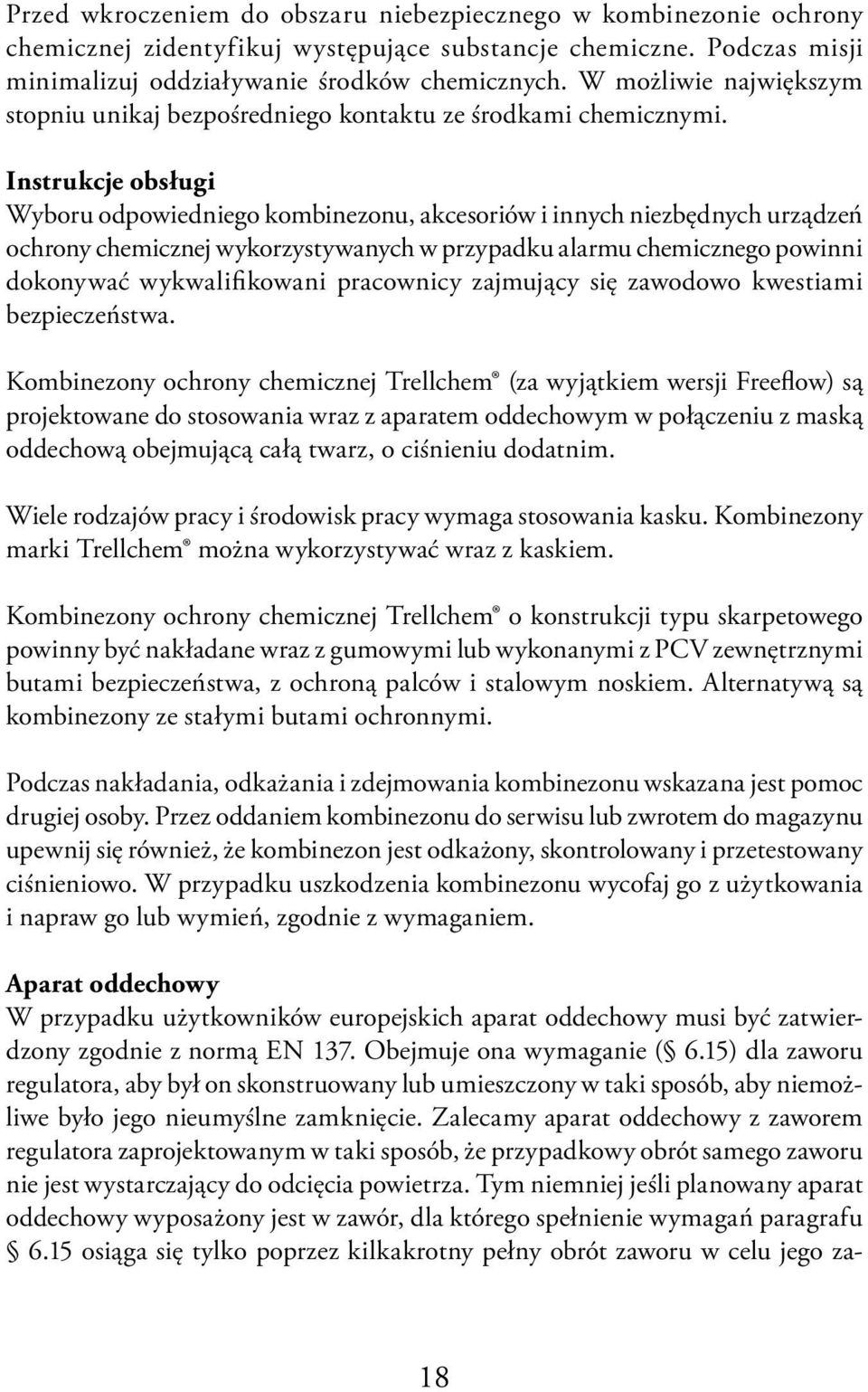 Przed wkroczeniem do obszaru niebezpiecznego w kombinezonie ochrony chemicznej zidentyfikuj występujące substancje chemiczne. Podczas misji minimalizuj oddziaływanie środków chemicznych. W możliwie największym stopniu unikaj bezpośredniego kontaktu ze środkami chemicznymi.

Instrukcje obsługi
Wyboru odpowiedniego kombinezonu, akcesoriów i innych niezbędnych urządzeń ochrony chemicznej wykorzystywanych w przypadku alarmu chemicznego powinni dokonywać wykwalifikowani pracownicy zajmujący się zawodowo kwestiami bezpieczeństwa.

Kombinezony ochrony chemicznej Trellchem® (za wyjątkiem wersji Freeflow) są projektowane do stosowania wraz z aparatem oddechowym w połączeniu z maską oddechową obejmującą całą twarz, o ciśnieniu dodatnim.

Wiele rodzajów pracy i środowisk pracy wymaga stosowania kasku. Kombinezony marki Trellchem® można wykorzystywać wraz z kaskiem.

Kombinezony ochrony chemicznej Trellchem® o konstrukcji typu skarpetowego powinny być nakładane wraz z gumowymi lub wykonanymi z PCV zewnętrznymi butami bezpieczeństwa, z ochroną palców i stalowym noskiem. Alternatywą są kombinezony ze stałymi butami ochronnymi.

Podczas nakładania, odkażania i zdejmowania kombinezonu wskazana jest pomoc drugiej osoby. Przez oddaniem kombinezonu do serwisu lub zwrotem do magazynu upewnij się również, że kombinezon jest odkażony, skontrolowany i przetestowany ciśnieniowo. W przypadku uszkodzenia kombinezonu wycofaj go z użytkowania i napraw go lub wymień, zgodnie z wymaganiem.

Aparat oddechowy
W przypadku użytkowników europejskich aparat oddechowy musi być zatwierdzony zgodnie z normą EN 137. Obejmuje ona wymaganie (§ 6.15) dla zaworu regulatora, aby był on skonstruowany lub umieszczony w taki sposób, aby niemożliwe było jego nieumyślne zamknięcie. Zalecamy aparat oddechowy z zaworem regulatora zaprojektowanym w taki sposób, że przypadkowy obrót samego zaworu nie jest wystarczający do odcięcia powietrza. Tym niemniej jeśli planowany aparat oddechowy wyposażony jest w zawór, dla którego spełnienie wymagań paragrafu § 6.15 osiąga się tylko poprzez kilkakrotny pełny obrót zaworu w celu jego za-

18